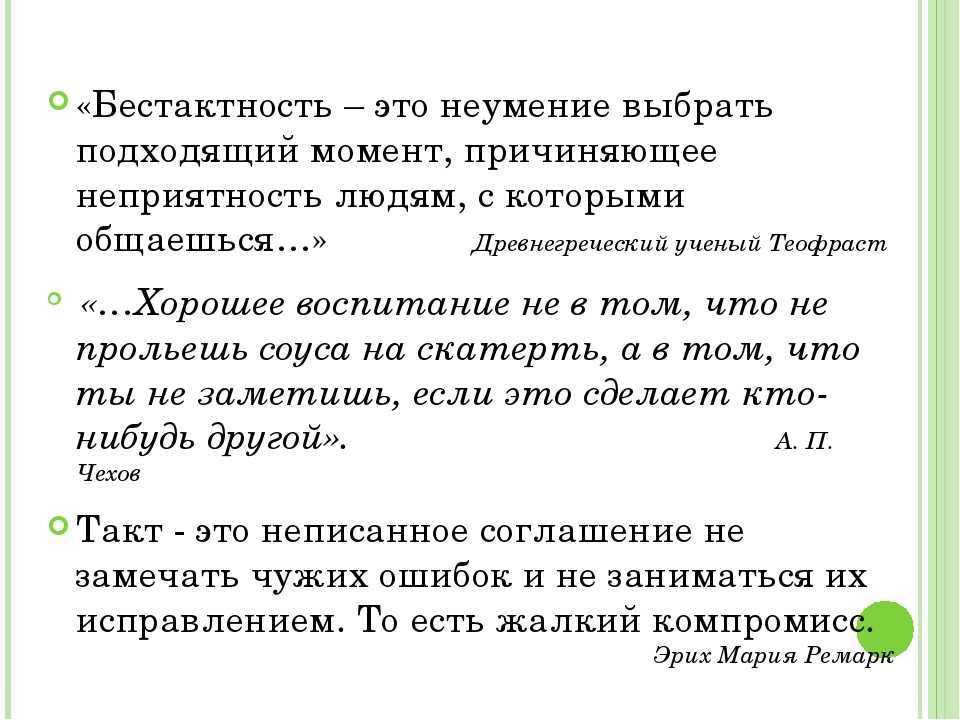 «Бестактность – это неумение выбрать подходящий момент, причиняющее неприятность людям, с которыми общаешься…» Древнегреческий ученый Теофраст

«…Хорошее воспитание не в том, что не прольешь соуса на скатерть, а в том, что ты не заметишь, если это сделает кто-нибудь другой». А. П. Чехов

Такт - это неписанное соглашение не замечать чужих ошибок и не заниматься их исправлением. То есть жалкий компромисс. Эрих Мария Ремарк